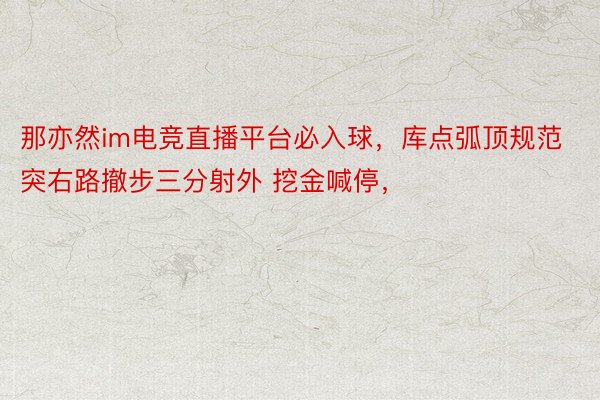 那亦然im电竞直播平台必入球，库点弧顶规范突右路撤步三分射外 挖金喊停，